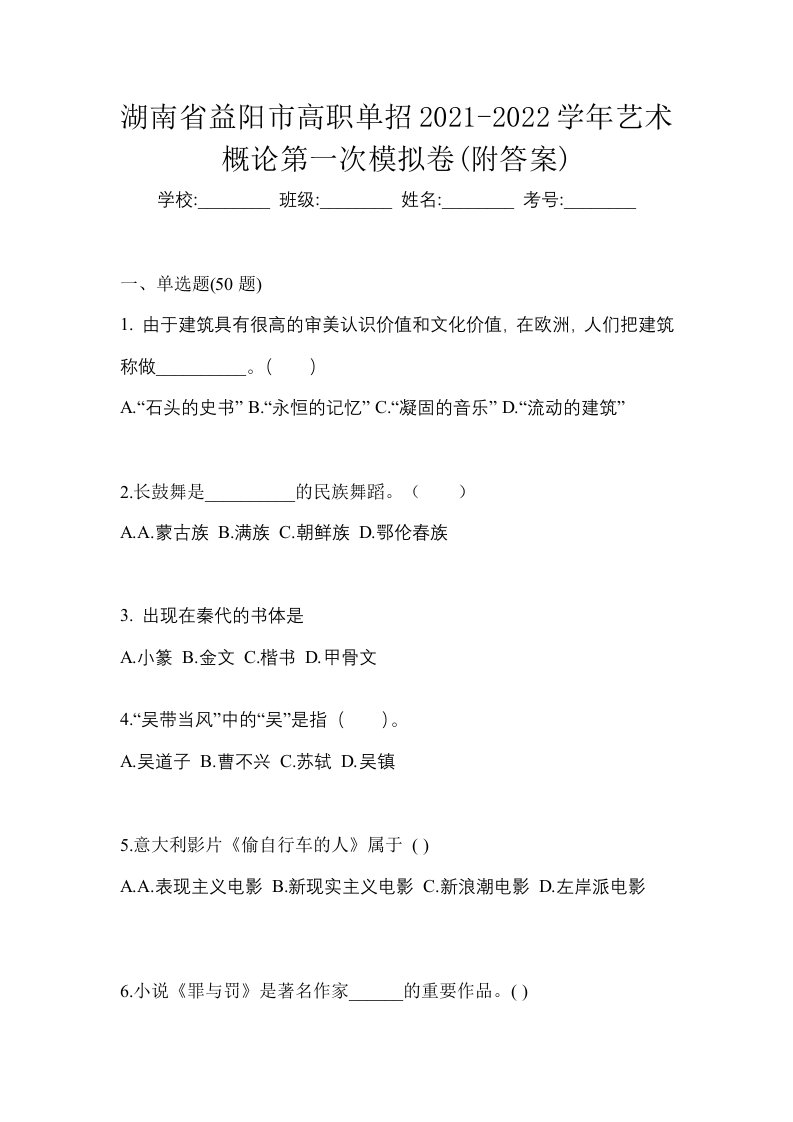 湖南省益阳市高职单招2021-2022学年艺术概论第一次模拟卷(附答案)

学校:________ 班级:________ 姓名:________ 考号:________

一、单选题(50 题)

1. 由于建筑具有很高的审美认识价值和文化价值, 在欧洲, 人们把建筑称做__________。(　　)

A.“石头的史书” B.“永恒的记忆” C.“凝固的音乐” D.“流动的建筑”

2.长鼓舞是__________的民族舞蹈。（　　）

A.A.蒙古族 B.满族 C.朝鲜族 D.鄂伦春族

3. 出现在秦代的书体是

A.小篆 B.金文 C.楷书 D.甲骨文

4.“吴带当风”中的“吴”是指（　　）。

A.吴道子 B.曹不兴 C.苏轼 D.吴镇

5.意大利影片《偷自行车的人》属于 ( )

A.A.表现主义电影 B.新现实主义电影 C.新浪潮电影 D.左岸派电影

6.小说《罪与罚》是著名作家______的重要作品。( )